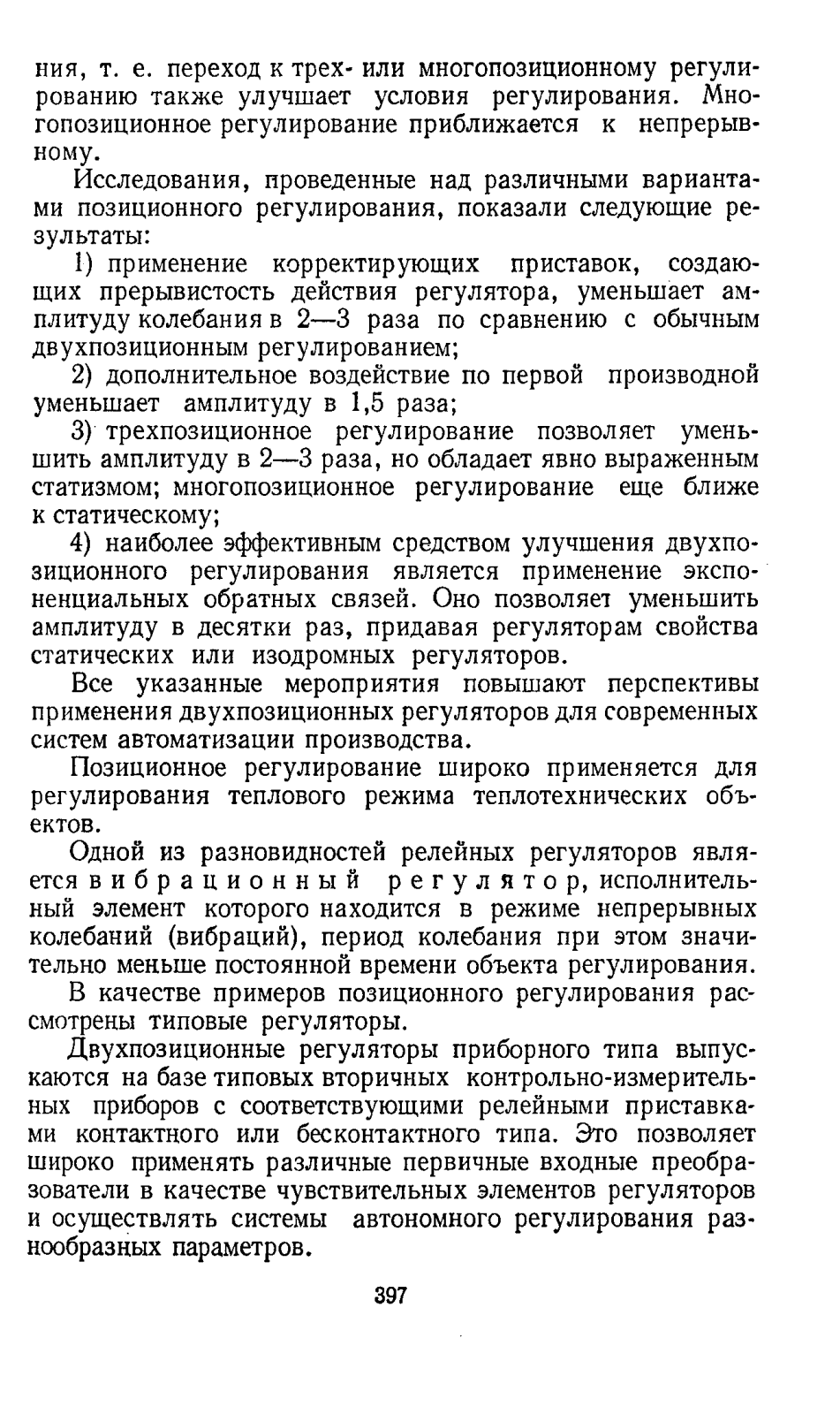 ния, т. е. переход к трех- или многопозиционному регулированию также улучшает условия регулирования. Многопозиционное регулирование приближается к непрерывному.

Исследования, проведенные над различными вариантами позиционного регулирования, показали следующие результаты:

1) применение корректирующих приставок, создающих прерывистость действия регулятора, уменьшает амплитуду колебания в 2—3 раза по сравнению с обычным двухпозиционным регулированием;

2) дополнительное воздействие по первой производной уменьшает амплитуду в 1,5 раза;

3) трехпозиционное регулирование позволяет уменьшить амплитуду в 2—3 раза, но обладает явно выраженным статизмом; многопозиционное регулирование еще ближе к статическому;

4) наиболее эффективным средством улучшения двухпозиционного регулирования является применение экспоненциальных обратных связей. Оно позволяет уменьшить амплитуду в десятки раз, придавая регуляторам свойства статических или изодромных регуляторов.

Все указанные мероприятия повышают перспективы применения двухпозиционных регуляторов для современных систем автоматизации производства.

Позиционное регулирование широко применяется для регулирования теплового режима теплотехнических объектов.

Одной из разновидностей релейных регуляторов является вибрационный регулятор, исполнительный элемент которого находится в режиме непрерывных колебаний (вибраций), период колебания при этом значительно меньше постоянной времени объекта регулирования.

В качестве примеров позиционного регулирования рассмотрены типовые регуляторы.

Двухпозиционные регуляторы приборного типа выпускаются на базе типовых вторичных контрольно-измерительных приборов с соответствующими релейными приставками контактного или бесконтактного типа. Это позволяет широко применять различные первичные входные преобразователи в качестве чувствительных элементов регуляторов и осуществлять системы автономного регулирования разнообразных параметров.

397